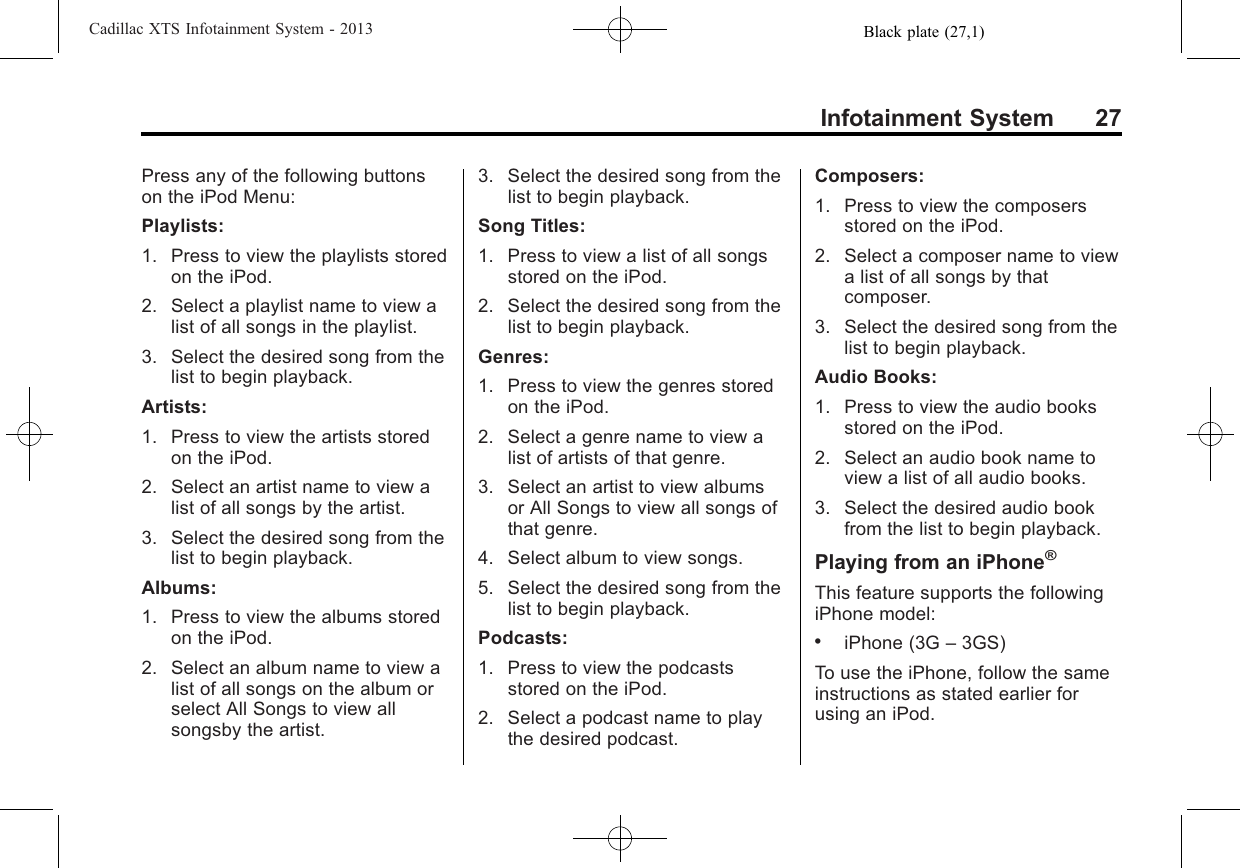 Cadillac XTS Infotainment System - 2013 Black plate (27,1)

Infotainment System 27

Press any of the following buttons on the iPod Menu:

Playlists:

1. Press to view the playlists stored on the iPod.

2. Select a playlist name to view a list of all songs in the playlist.

3. Select the desired song from the list to begin playback.

Artists:

1. Press to view the artists stored on the iPod.

2. Select an artist name to view a list of all songs by the artist.

3. Select the desired song from the list to begin playback.

Albums:

1. Press to view the albums stored on the iPod.

2. Select an album name to view a list of all songs on the album or select All Songs to view all songsby the artist.

3. Select the desired song from the list to begin playback.

Song Titles:

1. Press to view a list of all songs stored on the iPod.

2. Select the desired song from the list to begin playback.

Genres:

1. Press to view the genres stored on the iPod.

2. Select a genre name to view a list of artists of that genre.

3. Select an artist to view albums or All Songs to view all songs of that genre.

4. Select album to view songs.

5. Select the desired song from the list to begin playback.

Podcasts:

1. Press to view the podcasts stored on the iPod.

2. Select a podcast name to play the desired podcast.

Composers:

1. Press to view the composers stored on the iPod.

2. Select a composer name to view a list of all songs by that composer.

3. Select the desired song from the list to begin playback.

Audio Books:

1. Press to view the audio books stored on the iPod.

2. Select an audio book name to view a list of all audio books.

3. Select the desired audio book from the list to begin playback.

Playing from an iPhone®

This feature supports the following iPhone model:

• iPhone (3G – 3GS)

To use the iPhone, follow the same instructions as stated earlier for using an iPod.